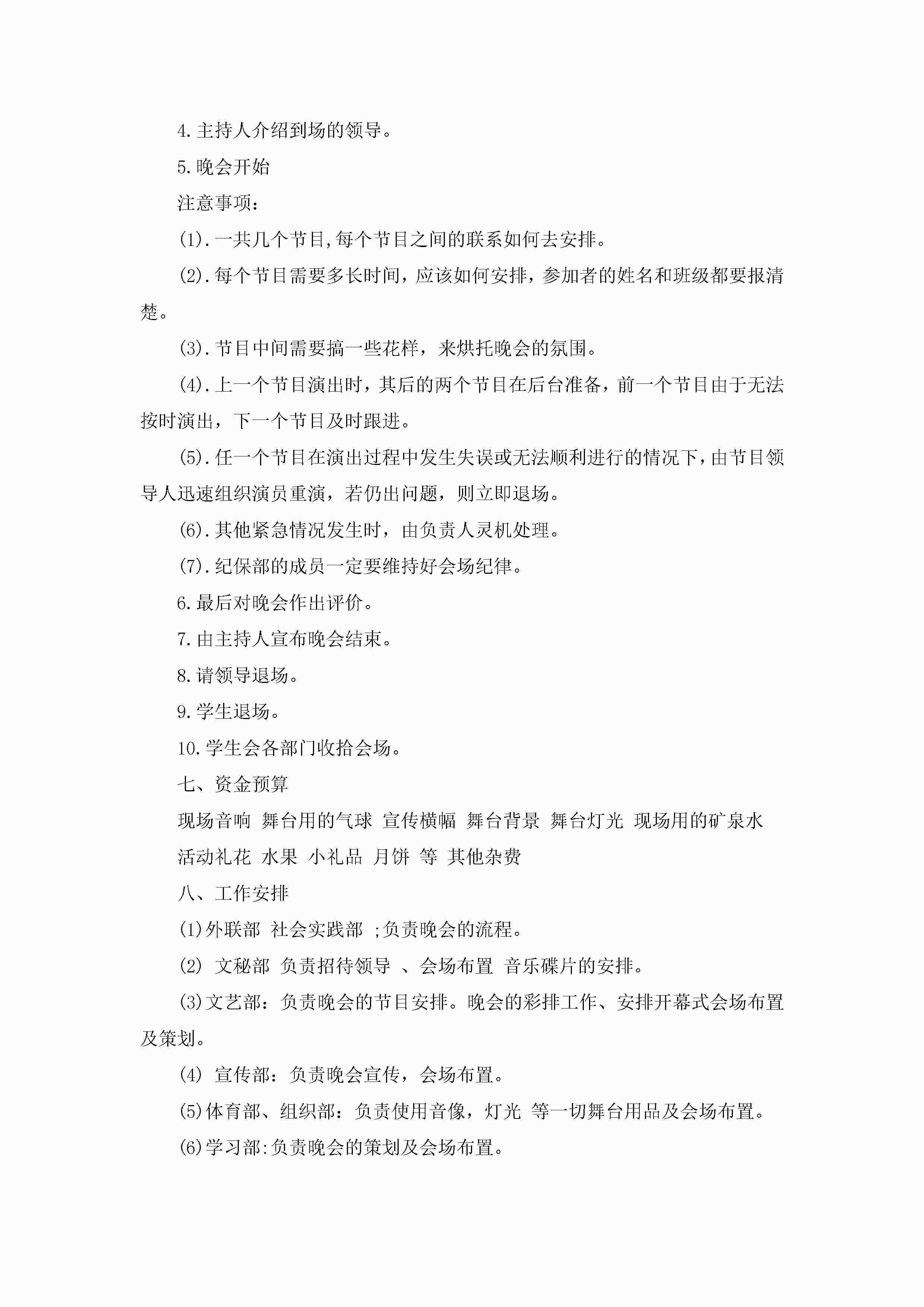 4.主持人介绍到场的领导。

5.晚会开始

注意事项：

(1).一共几个节目,每个节目之间的联系如何去安排。

(2).每个节目需要多长时间，应该如何安排，参加者的姓名和班级都要报清楚。

(3).节目中间需要搞一些花样，来烘托晚会的氛围。

(4).上一个节目演出时，其后的两个节目在后台准备，前一个节目由于无法按时演出，下一个节目及时跟进。

(5).任一个节目在演出过程中发生失误或无法顺利进行的情况下,由节目领导人迅速组织演员重演，若仍出问题，则立即退场。

(6).其他紧急情况发生时，由负责人灵机处理。

(7).纪保部的成员一定要维持好会场纪律。

6.最后对晚会作出评价。

7.由主持人宣布晚会结束。

8.请领导退场。

9.学生退场。

10.学生会各部门收拾会场。

七、资金预算

现场音响 舞台用的气球 宣传横幅 舞台背景 舞台灯光 现场用的矿泉水 活动礼花 水果 小礼品 月饼 等 其他杂费

八、工作安排

(1)外联部 社会实践部 ;负责晚会的流程。

(2) 文秘部 负责招待领导 、会场布置 音乐碟片的安排。

(3)文艺部：负责晚会的节目安排。晚会的彩排工作、安排开幕式会场布置及策划。

(4) 宣传部：负责晚会宣传，会场布置。

(5)体育部、组织部：负责使用音像，灯光 等一切舞台用品及会场布置。

(6)学习部:负责晚会的策划及会场布置。